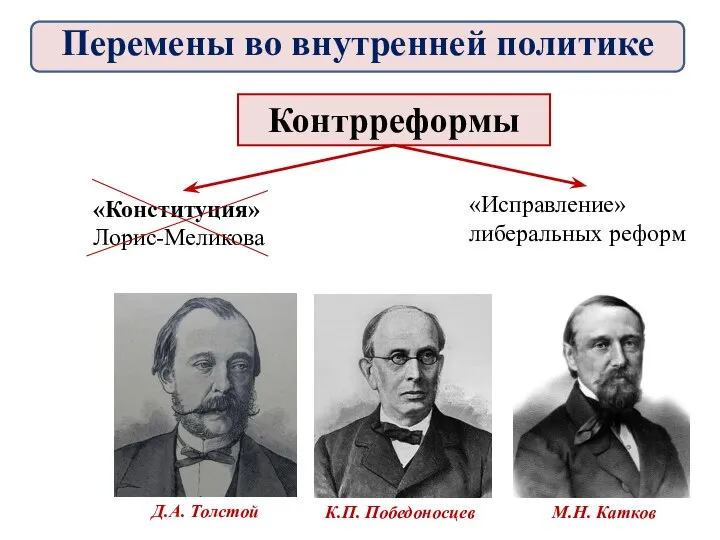 Перемены во внутренней политике

Контрреформы

«Конституция» Лорис-Меликова

«Исправление» либеральных реформ

Д.А. Толстой

К.П. Победоносцев

М.Н. Катков